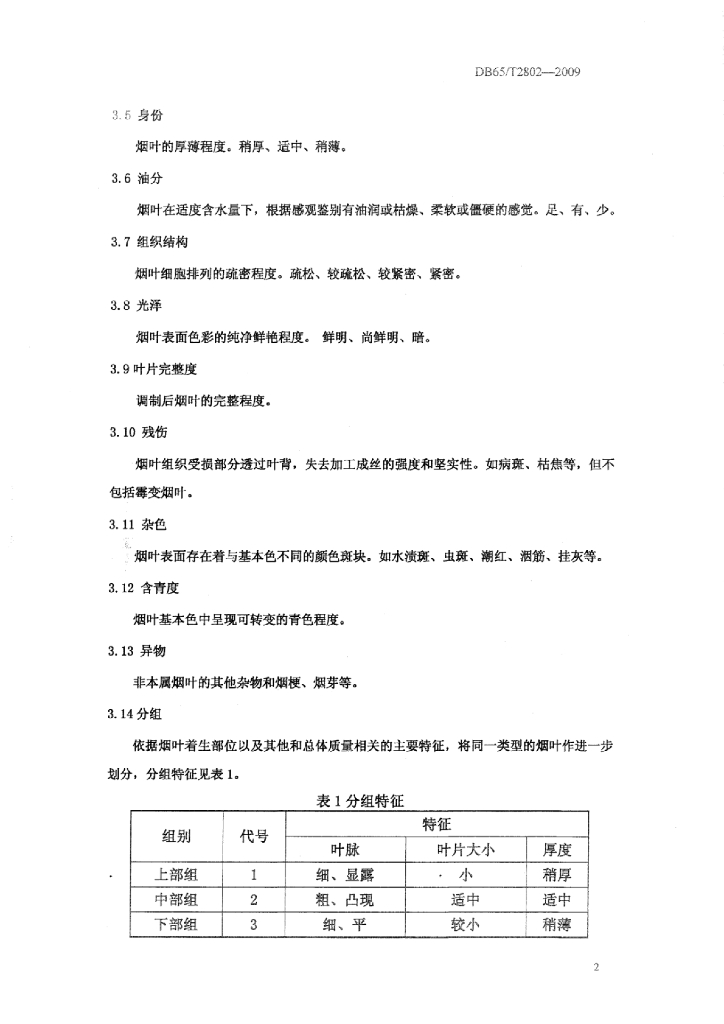 DB65/T2802—2009

3.5 身份

烟叶的厚薄程度。稍厚、适中、稍薄。

3.6 油分

烟叶在适度含水量下，根据感观鉴别有油润或枯燥、柔软或僵硬的感觉。足、有、少。

3.7 组织结构

烟叶细胞排列的疏密程度。疏松、较疏松、较紧密、紧密。

3.8 光泽

烟叶表面色彩的纯净鲜艳程度。 鲜明、尚鲜明、暗。

3.9 叶片完整度

调制后烟叶的完整程度。

3.10 残伤

烟叶组织受损部分透过叶背，失去加工成丝的强度和坚实性。如病斑、枯焦等，但不包括霉变烟叶。

3.11 杂色

烟叶表面存在着与基本色不同的颜色斑块。如水渍斑、虫斑、潮红、洇筋、挂灰等。

3.12 含青度

烟叶基本色中呈现可转变的青色程度。

3.13 异物

非本属烟叶的其他杂物和烟梗、烟芽等。

3.14 分组

依据烟叶着生部位以及其他和总体质量相关的主要特征，将同一类型的烟叶作进一步划分，分组特征见表 1。

表 1 分组特征

| 组别 | 代号 | 特征 | | |
|---|---|---|---|---|
| | | 叶脉 | 叶片大小 | 厚度 |
| 上部组 | 1 | 细、显露 | 小 | 稍厚 |
| 中部组 | 2 | 粗、凸现 | 适中 | 适中 |
| 下部组 | 3 | 细、平 | 较小 | 稍薄 |

2